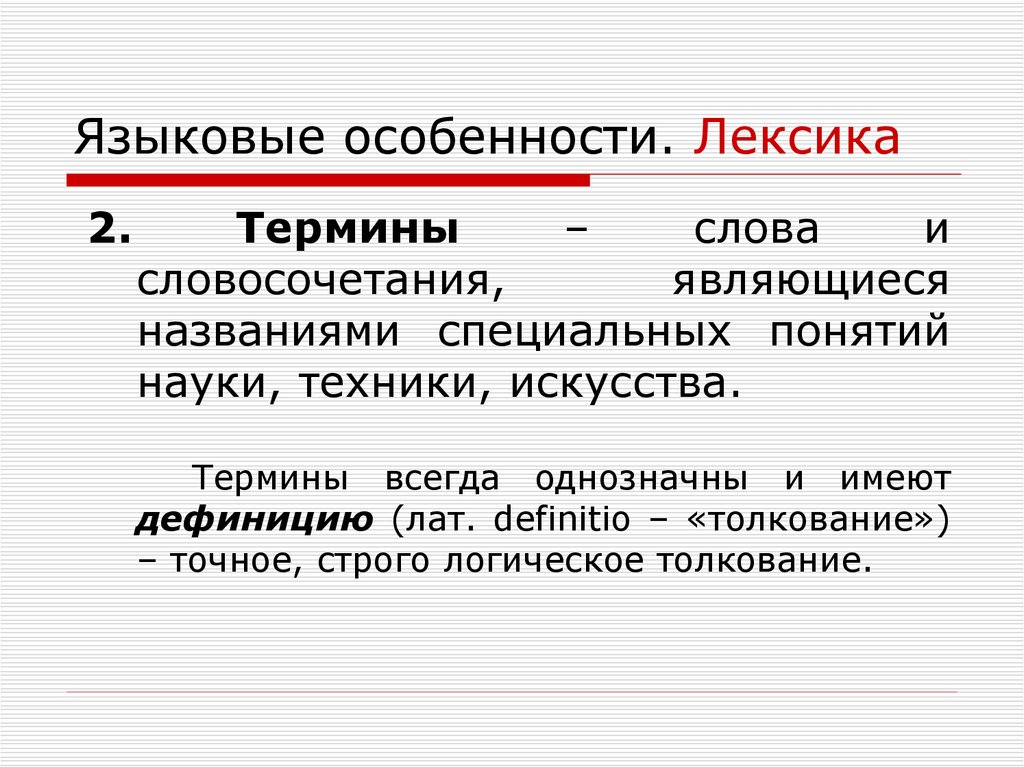 Языковые особенности. Лексика

2. Термины – слова и словосочетания, являющиеся названиями специальных понятий науки, техники, искусства.

Термины всегда однозначны и имеют дефиницию (лат. definitio – «толкование») – точное, строго логическое толкование.